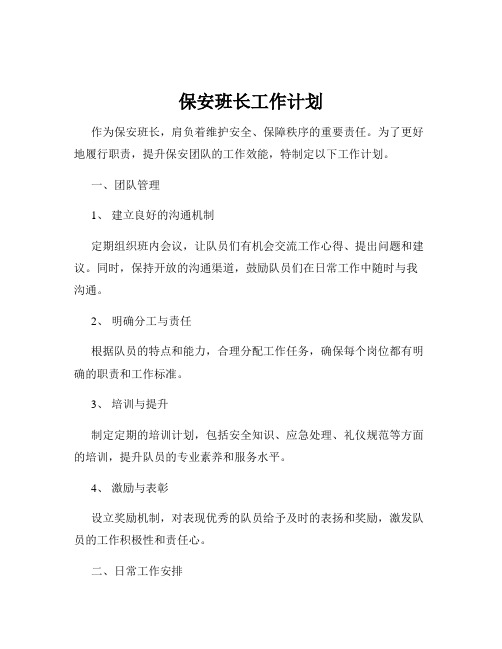 保安班长工作计划

作为保安班长，肩负着维护安全、保障秩序的重要责任。为了更好地履行职责，提升保安团队的工作效能，特制定以下工作计划。

一、团队管理

1、 建立良好的沟通机制

定期组织班内会议，让队员们有机会交流工作心得、提出问题和建议。同时，保持开放的沟通渠道，鼓励队员们在日常工作中随时与我沟通。

2、 明确分工与责任

根据队员的特点和能力，合理分配工作任务，确保每个岗位都有明确的职责和工作标准。

3、 培训与提升

制定定期的培训计划，包括安全知识、应急处理、礼仪规范等方面的培训，提升队员的专业素养和服务水平。

4、 激励与表彰

设立奖励机制，对表现优秀的队员给予及时的表扬和奖励，激发队员的工作积极性和责任心。

二、日常工作安排